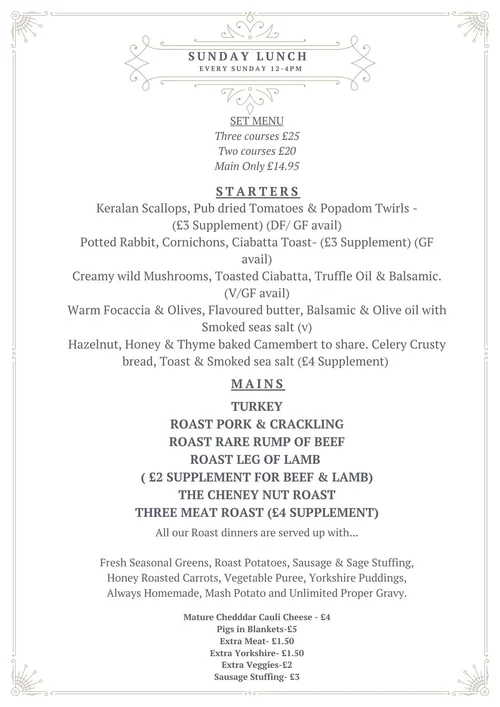 SUNDAY LUNCH
EVERY SUNDAY 12-4PM

SET MENU
Three courses £25
Two courses £20
Main Only £14.95

STARTERS
Keralan Scallops, Pub dried Tomatoes & Popadom Twirls - (£3 Supplement) (DF/ GF avail)
Potted Rabbit, Cornichons, Ciabatta Toast- (£3 Supplement) (GF avail)
Creamy wild Mushrooms, Toasted Ciabatta, Truffle Oil & Balsamic. (V/GF avail)
Warm Focaccia & Olives, Flavoured butter, Balsamic & Olive oil with Smoked seas salt (v)
Hazelnut, Honey & Thyme baked Camembert to share. Celery Crusty bread, Toast & Smoked sea salt (£4 Supplement)

MAINS
TURKEY
ROAST PORK & CRACKLING
ROAST RARE RUMP OF BEEF
ROAST LEG OF LAMB
( £2 SUPPLEMENT FOR BEEF & LAMB)
THE CHENEY NUT ROAST
THREE MEAT ROAST (£4 SUPPLEMENT)
All our Roast dinners are served up with...

Fresh Seasonal Greens, Roast Potatoes, Sausage & Sage Stuffing, Honey Roasted Carrots, Vegetable Puree, Yorkshire Puddings, Always Homemade, Mash Potato and Unlimited Proper Gravy.

Mature Chedddar Cauli Cheese - £4
Pigs in Blankets-£5
Extra Meat- £1.50
Extra Yorkshire- £1.50
Extra Veggies-£2
Sausage Stuffing- £3